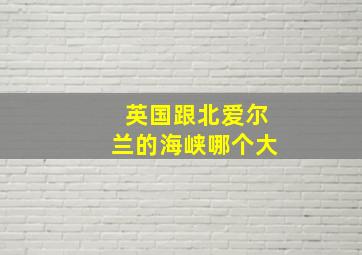 英国跟北爱尔兰的海峡哪个大